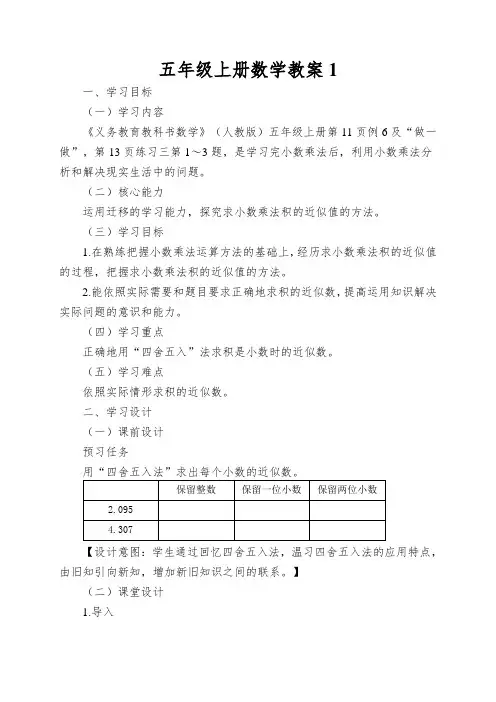 五年级上册数学教案 1

一、学习目标

（一）学习内容

《义务教育教科书数学》（人教版）五年级上册第 11 页例 6 及“做一做”，第 13 页练习三第 1～3 题，是学习完小数乘法后，利用小数乘法分析和解决现实生活中的问题。

（二）核心能力

运用迁移的学习能力，探究求小数乘法积的近似值的方法。

（三）学习目标

1.在熟练把握小数乘法运算方法的基础上，经历求小数乘法积的近似值的过程，把握求小数乘法积的近似值的方法。

2.能依照实际需要和题目要求正确地求积的近似数，提高运用知识解决实际问题的意识和能力。

（四）学习重点

正确地用“四舍五入”法求积是小数时的近似数。

（五）学习难点

依照实际情形求积的近似数。

二、学习设计

（一）课前设计

预习任务

用“四舍五入法”求出每个小数的近似数。

| | 保留整数 | 保留一位小数 | 保留两位小数 |
|---|---|---|---|
| 2.095 | | | |
| 4.307 | | | |

【设计意图：学生通过回忆四舍五入法，温习四舍五入法的应用特点，由旧知引向新知，增加新旧知识之间的联系。】

（二）课堂设计

1.导入